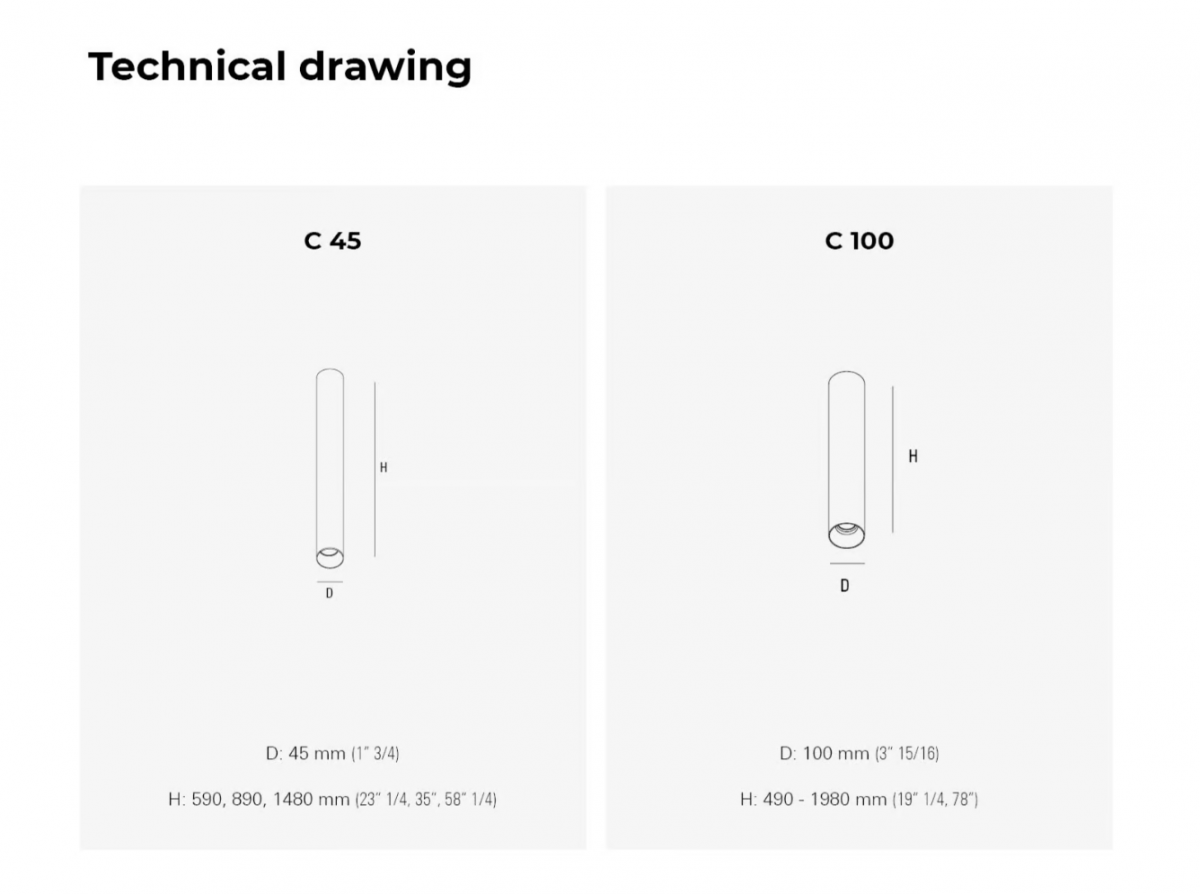 Technical drawing

C 45

H

D

D: 45 mm (1" 3/4)

H: 590, 890, 1480 mm (23" 1/4, 35", 58" 1/4)

C 100

H

D

D: 100 mm (3" 15/16)

H: 490 - 1980 mm (19" 1/4, 78")